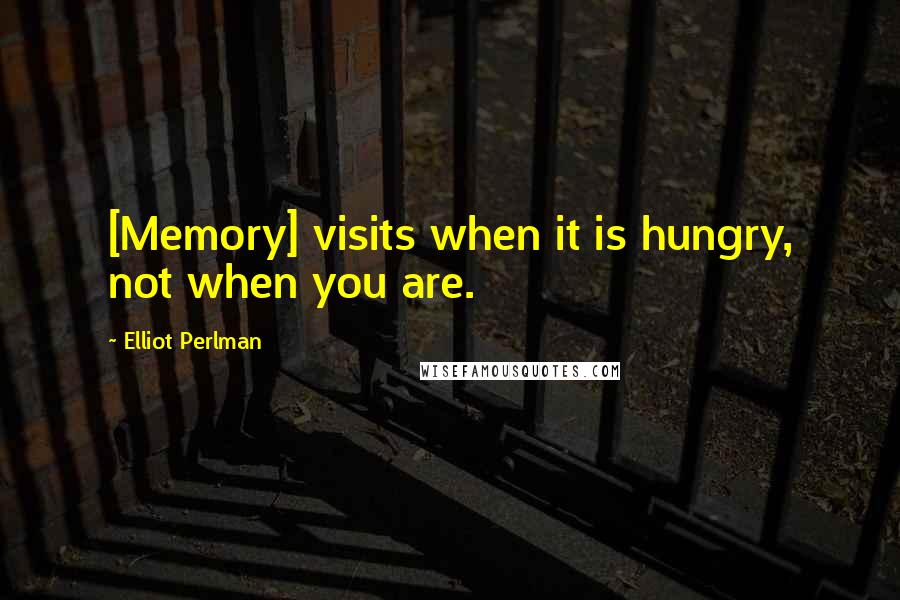 [Memory] visits when it is hungry, not when you are.

~ Elliot Perlman

WISEFAMOUSQUOTES.COM